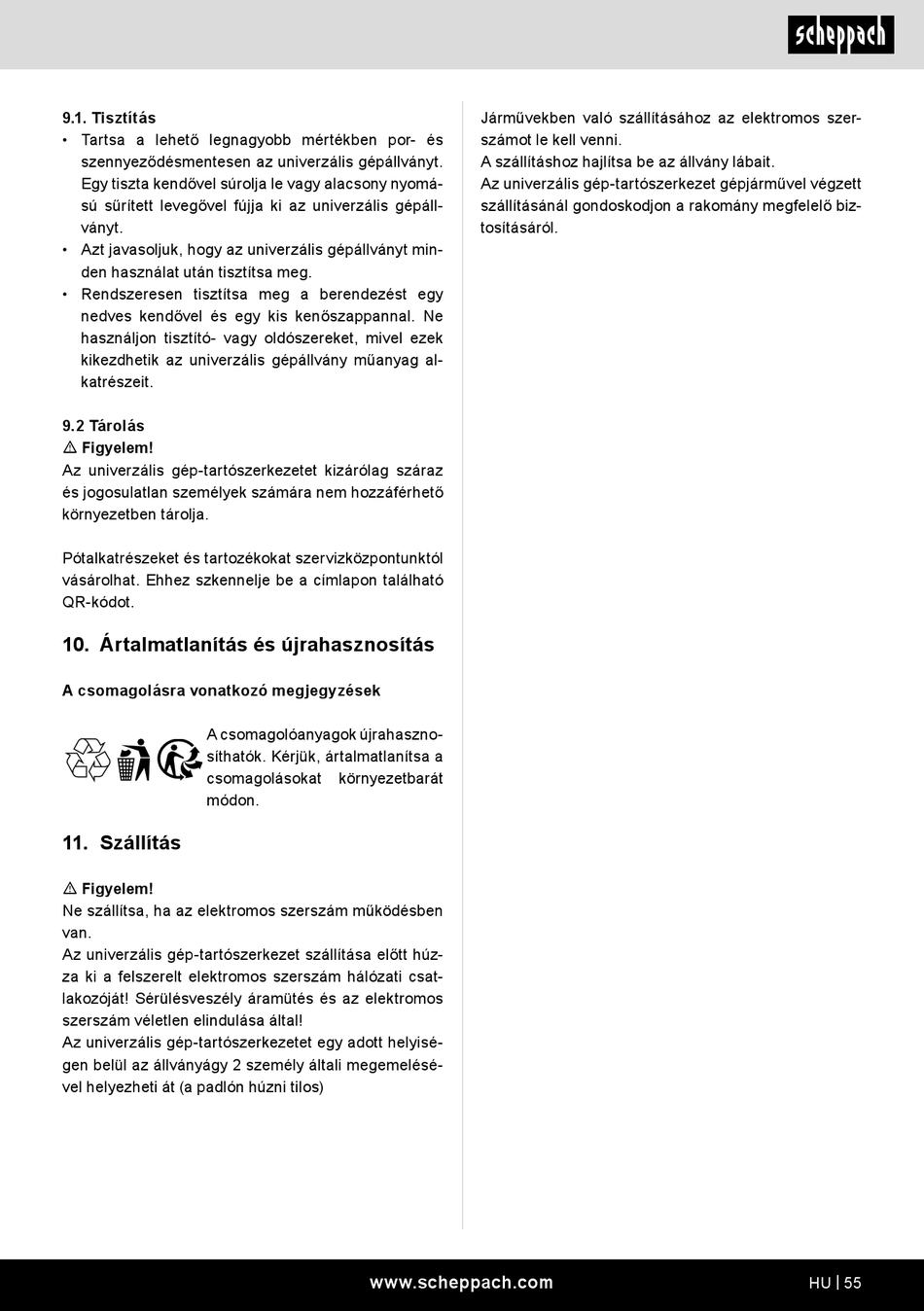 scheppach

9.1. Tisztítás

• Tartsa a lehető legnagyobb mértékben por- és szennyeződésmentesen az univerzális gépállványt. Egy tiszta kendővel súrolja le vagy alacsony nyomású sűrített levegővel fújja ki az univerzális gépállványt.
• Azt javasoljuk, hogy az univerzális gépállványt minden használat után tisztítsa meg.
• Rendszeresen tisztítsa meg a berendezést egy nedves kendővel és egy kis kenőszappannal. Ne használjon tisztító- vagy oldószereket, mivel ezek kikezdhetik az univerzális gépállvány műanyag alkatrészeit.

9.2 Tárolás
⚠ Figyelem!
Az univerzális gép-tartószerkezetet kizárólag száraz és jogosulatlan személyek számára nem hozzáférhető környezetben tárolja.

Pótalkatrészeket és tartozékokat szervizközpontunktól vásárolhat. Ehhez szkennelje be a címlapon található QR-kódot.

10. Ártalmatlanítás és újrahasznosítás

A csomagolásra vonatkozó megjegyzések

A csomagolóanyagok újrahasznosíthatók. Kérjük, ártalmatlanítsa a csomagolásokat környezetbarát módon.

11. Szállítás

⚠ Figyelem!
Ne szállítsa, ha az elektromos szerszám működésben van.
Az univerzális gép-tartószerkezet szállítása előtt húzza ki a felszerelt elektromos szerszám hálózati csatlakozóját! Sérülésveszély áramütés és az elektromos szerszám véletlen elindulása által!
Az univerzális gép-tartószerkezetet egy adott helyiségen belül az állványágy 2 személy általi megemelésével helyezheti át (a padlón húzni tilos)

Járművekben való szállításához az elektromos szerszámot le kell venni.
A szállításhoz hajlítsa be az állvány lábait.
Az univerzális gép-tartószerkezet gépjárművel végzett szállításánál gondoskodjon a rakomány megfelelő biztosításáról.

www.scheppach.com

HU | 55